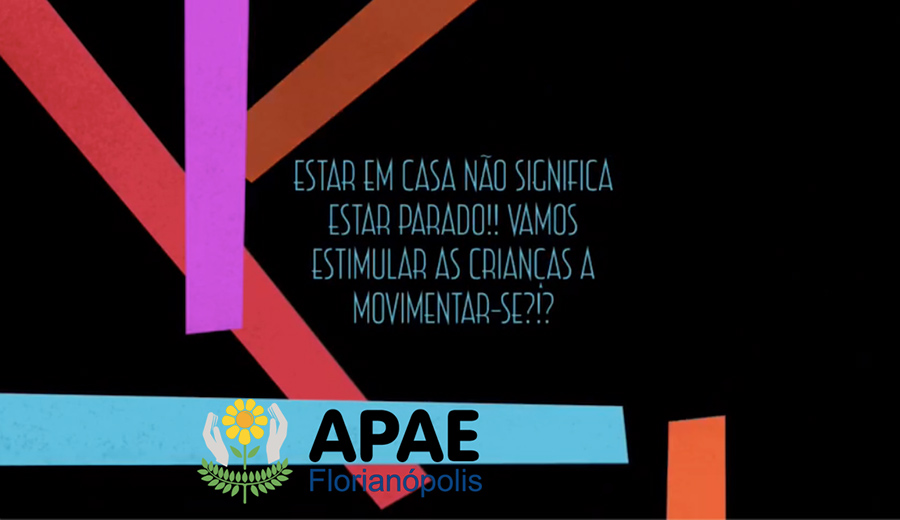 ESTAR EM CASA NÃO SIGNIFICA ESTAR PARADO!! VAMOS ESTIMULAR AS CRIANÇAS A MOVIMENTAR-SE?!?

APAE
Florianópolis